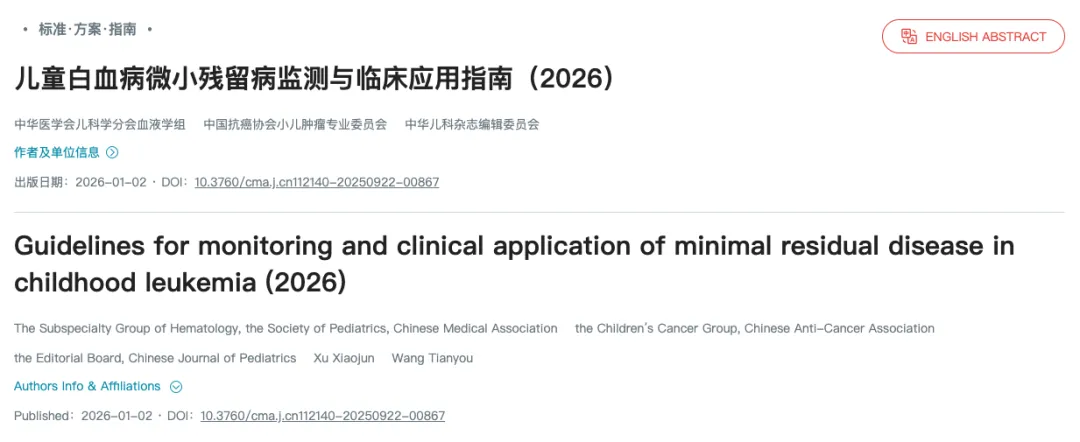 • 标准·方案·指南 •

ENGLISH ABSTRACT

儿童白血病微小残留病监测与临床应用指南（2026）

中华医学会儿科学分会血液学组　中国抗癌协会小儿肿瘤专业委员会　中华儿科杂志编辑委员会

作者及单位信息

出版日期：2026-01-02 · DOI：10.3760/cma.j.cn112140-20250922-00867

Guidelines for monitoring and clinical application of minimal residual disease in childhood leukemia (2026)

The Subspecialty Group of Hematology, the Society of Pediatrics, Chinese Medical Association　the Children's Cancer Group, Chinese Anti-Cancer Association　the Editorial Board, Chinese Journal of Pediatrics　Xu Xiaojun　Wang Tianyou

Authors Info & Affiliations

Published：2026-01-02 · DOI：10.3760/cma.j.cn112140-20250922-00867